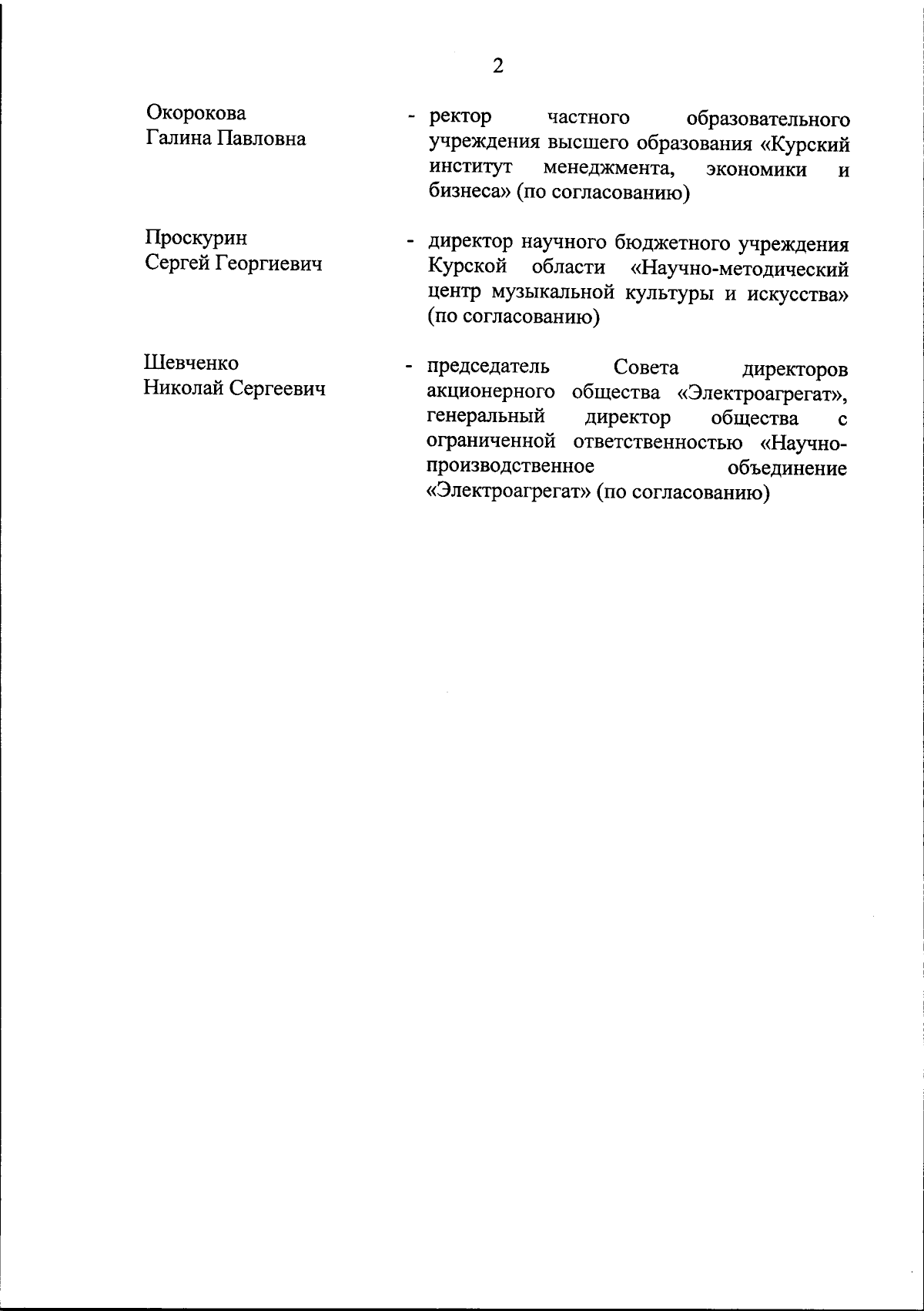 2

Окорокова Галина Павловна - ректор частного образовательного учреждения высшего образования «Курский институт менеджмента, экономики и бизнеса» (по согласованию)

Проскурин Сергей Георгиевич - директор научного бюджетного учреждения Курской области «Научно-методический центр музыкальной культуры и искусства» (по согласованию)

Шевченко Николай Сергеевич - председатель Совета директоров акционерного общества «Электроагрегат», генеральный директор общества с ограниченной ответственностью «Научно-производственное объединение «Электроагрегат» (по согласованию)